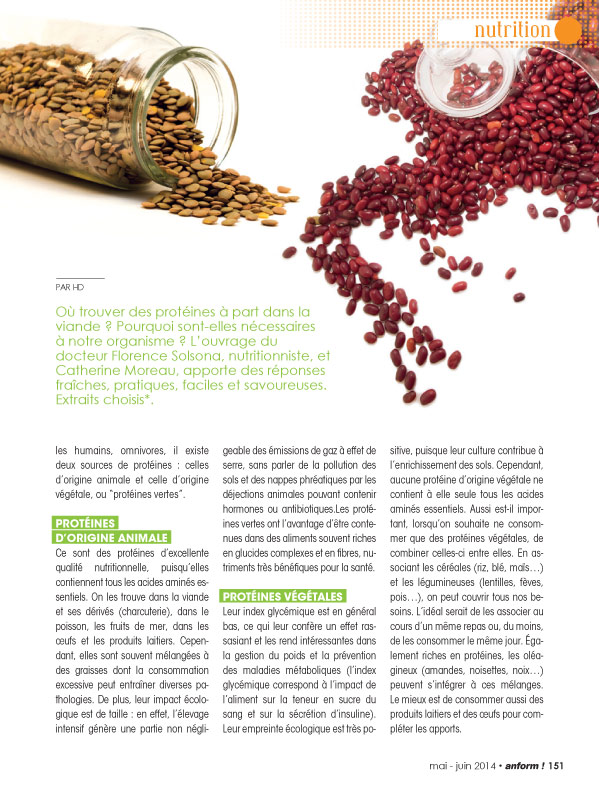 nutrition

PAR HD

Où trouver des protéines à part dans la viande ? Pourquoi sont-elles nécessaires à notre organisme ? L'ouvrage du docteur Florence Solsona, nutritionniste, et Catherine Moreau, apporte des réponses fraîches, pratiques, faciles et savoureuses. Extraits choisis*.

les humains, omnivores, il existe deux sources de protéines : celles d'origine animale et celle d'origine végétale, ou "protéines vertes".

PROTÉINES D'ORIGINE ANIMALE

Ce sont des protéines d'excellente qualité nutritionnelle, puisqu'elles contiennent tous les acides aminés essentiels. On les trouve dans la viande et ses dérivés (charcuterie), dans le poisson, les fruits de mer, dans les œufs et les produits laitiers. Cependant, elles sont souvent mélangées à des graisses dont la consommation excessive peut entraîner diverses pathologies. De plus, leur impact écologique est de taille : en effet, l'élevage intensif génère une partie non négligeable des émissions de gaz à effet de serre, sans parler de la pollution des sols et des nappes phréatiques par les déjections animales pouvant contenir hormones ou antibiotiques.Les protéines vertes ont l'avantage d'être contenues dans des aliments souvent riches en glucides complexes et en fibres, nutriments très bénéfiques pour la santé.

PROTÉINES VÉGÉTALES

Leur index glycémique est en général bas, ce qui leur confère un effet rassasiant et les rend intéressantes dans la gestion du poids et la prévention des maladies métaboliques (l'index glycémique correspond à l'impact de l'aliment sur la teneur en sucre du sang et sur la sécrétion d'insuline). Leur empreinte écologique est très positive, puisque leur culture contribue à l'enrichissement des sols. Cependant, aucune protéine d'origine végétale ne contient à elle seule tous les acides aminés essentiels. Aussi est-il important, lorsqu'on souhaite ne consommer que des protéines végétales, de combiner celles-ci entre elles. En associant les céréales (riz, blé, maïs…) et les légumineuses (lentilles, fèves, pois…), on peut couvrir tous nos besoins. L'idéal serait de les associer au cours d'un même repas ou, du moins, de les consommer le même jour. Également riches en protéines, les oléagineux (amandes, noisettes, noix…) peuvent s'intégrer à ces mélanges. Le mieux est de consommer aussi des produits laitiers et des œufs pour compléter les apports.

mai - juin 2014 • anform ! 151